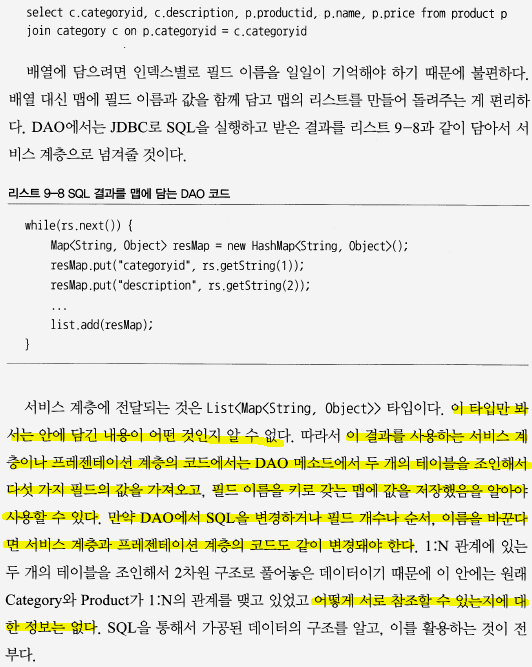 select c.categoryid, c.description, p.productid, p.name, p.price from product p
join category c on p.categoryid = c.categoryid

배열에 담으려면 인덱스별로 필드 이름을 일일이 기억해야 하기 때문에 불편하다. 배열 대신 맵에 필드 이름과 값을 함께 담고 맵의 리스트를 만들어 돌려주는 게 편리하다. DAO에서는 JDBC로 SQL을 실행하고 받은 결과를 리스트 9-8과 같이 담아서 서비스 계층으로 넘겨줄 것이다.

리스트 9-8 SQL 결과를 맵에 담는 DAO 코드

while(rs.next()) {
    Map<String, Object> resMap = new HashMap<String, Object>();
    resMap.put("categoryid", rs.getString(1));
    resMap.put("description", rs.getString(2));
    ...
    list.add(resMap);
}

서비스 계층에 전달되는 것은 List<Map<String, Object>> 타입이다. 이 타입만 봐서는 안에 담긴 내용이 어떤 것인지 알 수 없다. 따라서 이 결과를 사용하는 서비스 계층이나 프레젠테이션 계층의 코드에서는 DAO 메소드에서 두 개의 테이블을 조인해서 다섯 가지 필드의 값을 가져오고, 필드 이름을 키로 갖는 맵에 값을 저장했음을 알아야 사용할 수 있다. 만약 DAO에서 SQL을 변경하거나 필드 개수나 순서, 이름을 바꾼다면 서비스 계층과 프레젠테이션 계층의 코드도 같이 변경돼야 한다. 1:N 관계에 있는 두 개의 테이블을 조인해서 2차원 구조로 풀어놓은 데이터이기 때문에 이 안에는 원래 Category와 Product가 1:N의 관계를 맺고 있었고 어떻게 서로 참조할 수 있는지에 대한 정보는 없다. SQL을 통해서 가공된 데이터의 구조를 알고, 이를 활용하는 것이 전부다.